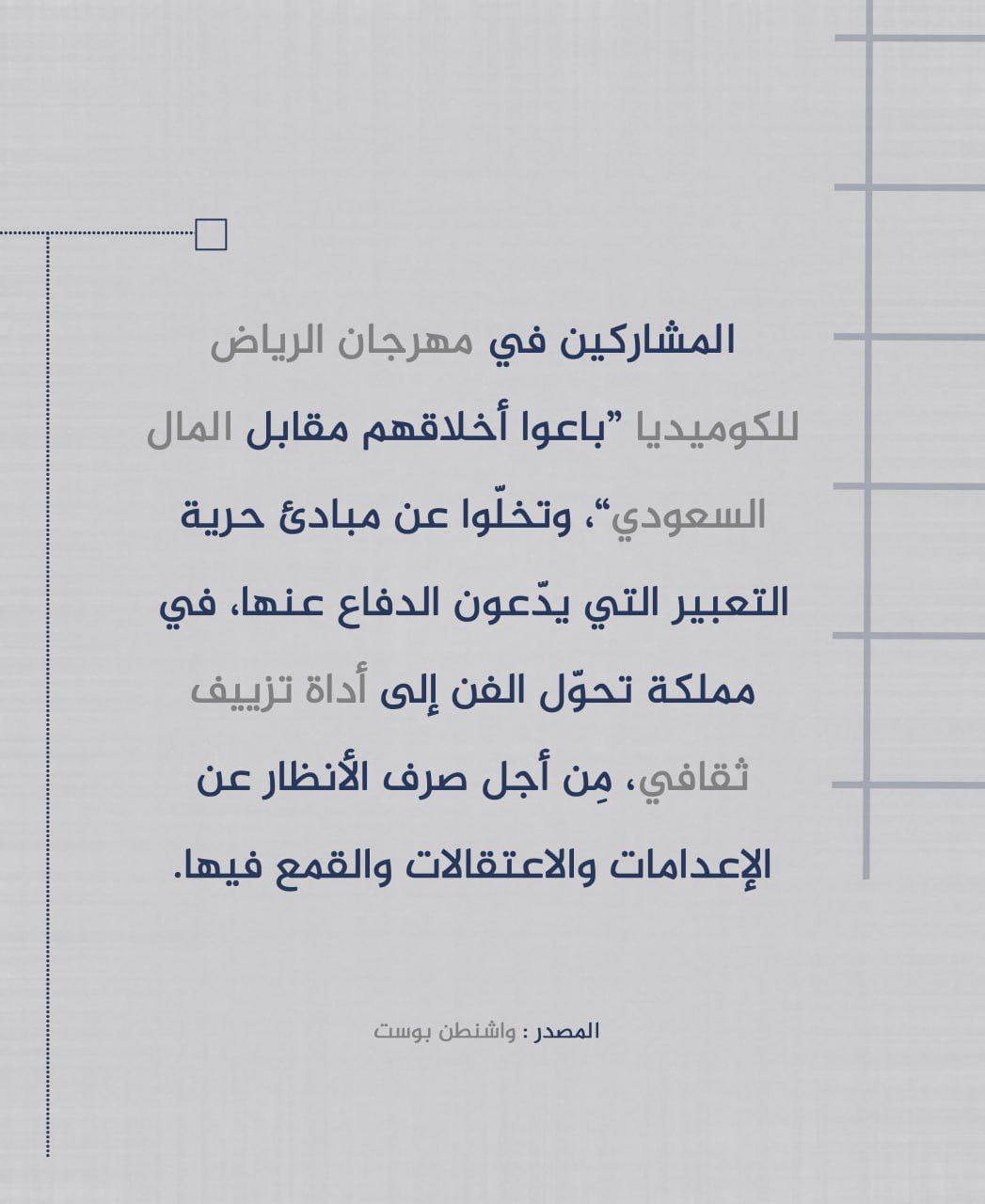 المشاركين في مهرجان الرياض للكوميديا "باعوا أخلاقهم مقابل المال السعودي"، وتخلّوا عن مبادئ حرية التعبير التي يدّعون الدفاع عنها، في مملكة تحوّل الفن إلى أداة تزييف ثقافي، مِن أجل صرف الأنظار عن الإعدامات والاعتقالات والقمع فيها.

المصدر : واشنطن بوست